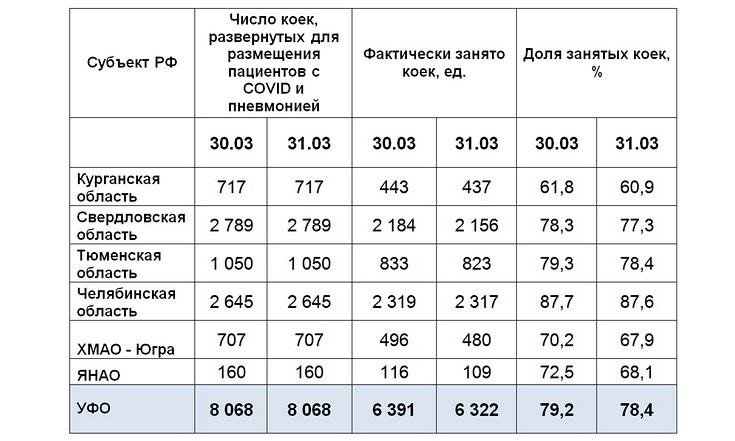 | Субъект РФ | Число коек, развернутых для размещения пациентов с COVID и пневмонией | | Фактически занято коек, ед. | | Доля занятых коек, % | |
|---|---|---|---|---|---|---|
| | 30.03 | 31.03 | 30.03 | 31.03 | 30.03 | 31.03 |
| Курганская область | 717 | 717 | 443 | 437 | 61,8 | 60,9 |
| Свердловская область | 2 789 | 2 789 | 2 184 | 2 156 | 78,3 | 77,3 |
| Тюменская область | 1 050 | 1 050 | 833 | 823 | 79,3 | 78,4 |
| Челябинская область | 2 645 | 2 645 | 2 319 | 2 317 | 87,7 | 87,6 |
| ХМАО - Югра | 707 | 707 | 496 | 480 | 70,2 | 67,9 |
| ЯНАО | 160 | 160 | 116 | 109 | 72,5 | 68,1 |
| УФО | 8 068 | 8 068 | 6 391 | 6 322 | 79,2 | 78,4 |